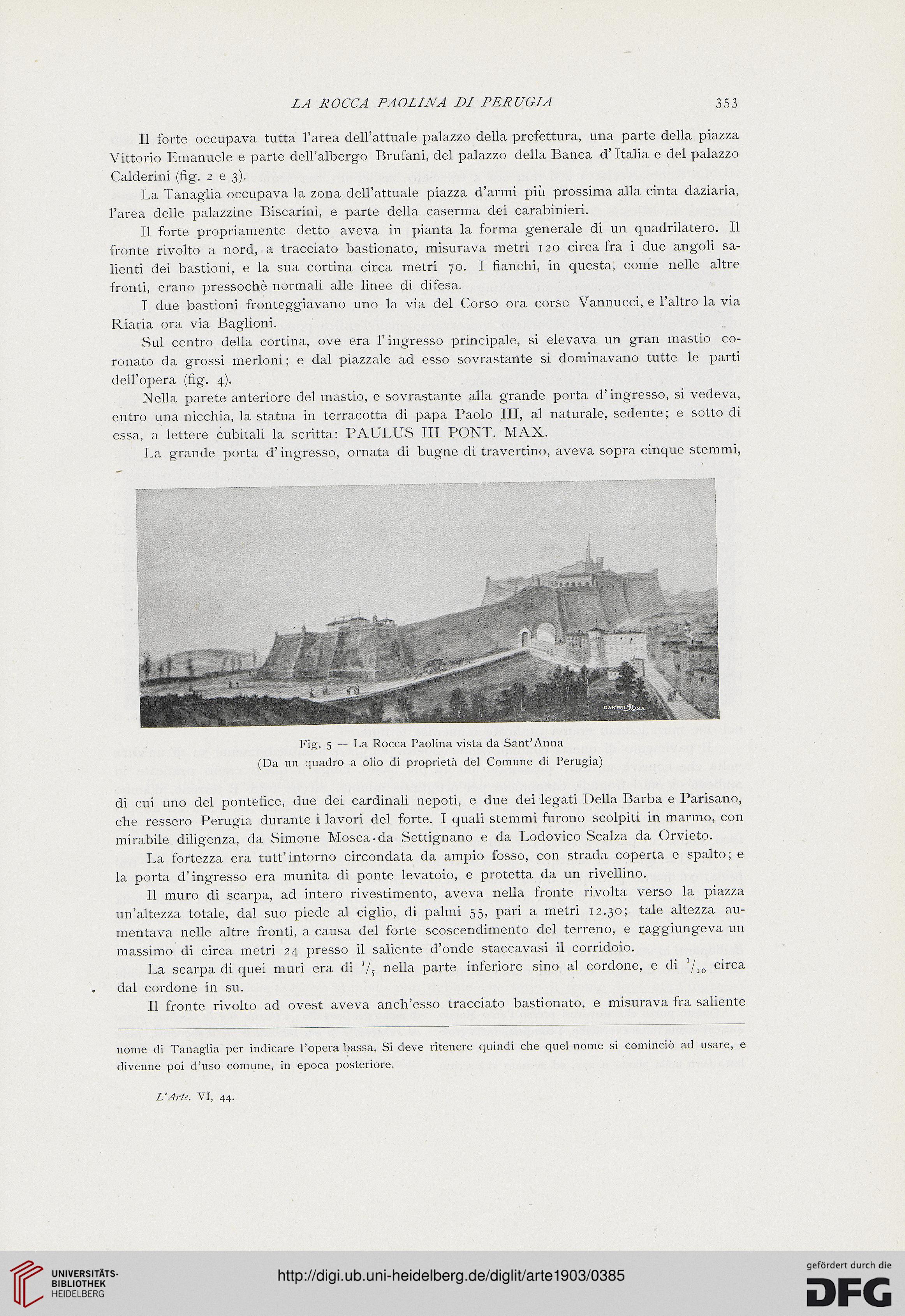 LA ROCCA PAOLINA DI PERUGIA 353

Il forte occupava tutta l'area dell'attuale palazzo della prefettura, una parte della piazza Vittorio Emanuele e parte dell'albergo Brufani, del palazzo della Banca d'Italia e del palazzo Calderini (fig. 2 e 3).

La Tanaglia occupava la zona dell'attuale piazza d'armi più prossima alla cinta daziaria, l'area delle palazzine Biscarini, e parte della caserma dei carabinieri.

Il forte propriamente detto aveva in pianta la forma generale di un quadrilatero. Il fronte rivolto a nord, a tracciato bastionato, misurava metri 120 circa fra i due angoli salienti dei bastioni, e la sua cortina circa metri 70. I fianchi, in questa, come nelle altre fronti, erano pressochè normali alle linee di difesa.

I due bastioni fronteggiavano uno la via del Corso ora corso Vannucci, e l'altro la via Riaria ora via Baglioni.

Sul centro della cortina, ove era l'ingresso principale, si elevava un gran mastio coronato da grossi merloni; e dal piazzale ad esso sovrastante si dominavano tutte le parti dell'opera (fig. 4).

Nella parete anteriore del mastio, e sovrastante alla grande porta d'ingresso, si vedeva, entro una nicchia, la statua in terracotta di papa Paolo III, al naturale, sedente; e sotto di essa, a lettere cubitali la scritta: PAULUS III PONT. MAX.

La grande porta d'ingresso, ornata di bugne di travertino, aveva sopra cinque stemmi,

DANESI ROMA

Fig. 5 — La Rocca Paolina vista da Sant'Anna
(Da un quadro a olio di proprietà del Comune di Perugia)

di cui uno del pontefice, due dei cardinali nepoti, e due dei legati Della Barba e Parisano, che ressero Perugia durante i lavori del forte. I quali stemmi furono scolpiti in marmo, con mirabile diligenza, da Simone Mosca da Settignano e da Lodovico Scalza da Orvieto.

La fortezza era tutt'intorno circondata da ampio fosso, con strada coperta e spalto; e la porta d'ingresso era munita di ponte levatoio, e protetta da un rivellino.

Il muro di scarpa, ad intero rivestimento, aveva nella fronte rivolta verso la piazza un'altezza totale, dal suo piede al ciglio, di palmi 55, pari a metri 12.30; tale altezza aumentava nelle altre fronti, a causa del forte scoscendimento del terreno, e raggiungeva un massimo di circa metri 24 presso il saliente d'onde staccavasi il corridoio.

La scarpa di quei muri era di $^1/_5$ nella parte inferiore sino al cordone, e di $^1/_{10}$ circa dal cordone in su.

Il fronte rivolto ad ovest aveva anch'esso tracciato bastionato, e misurava fra saliente

nome di Tanaglia per indicare l'opera bassa. Si deve ritenere quindi che quel nome si cominciò ad usare, e divenne poi d'uso comune, in epoca posteriore.

L'Arte. VI, 44.

UNIVERSITÄTS-BIBLIOTHEK HEIDELBERG

http://digi.ub.uni-heidelberg.de/diglit/arte1903/0385

gefördert durch die DFG